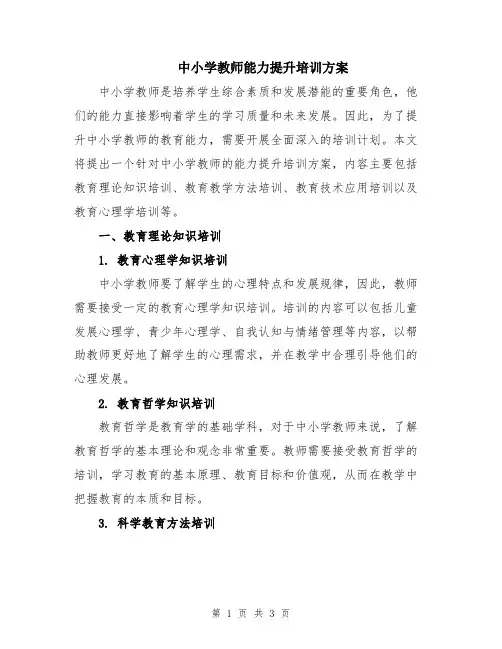 中小学教师能力提升培训方案

中小学教师是培养学生综合素质和发展潜能的重要角色，他们的能力直接影响着学生的学习质量和未来发展。因此，为了提升中小学教师的教育能力，需要开展全面深入的培训计划。本文将提出一个针对中小学教师的能力提升培训方案，内容主要包括教育理论知识培训、教育教学方法培训、教育技术应用培训以及教育心理学培训等。

一、教育理论知识培训

1. 教育心理学知识培训

中小学教师要了解学生的心理特点和发展规律，因此，教师需要接受一定的教育心理学知识培训。培训的内容可以包括儿童发展心理学、青少年心理学、自我认知与情绪管理等内容，以帮助教师更好地了解学生的心理需求，并在教学中合理引导他们的心理发展。

2. 教育哲学知识培训

教育哲学是教育学的基础学科，对于中小学教师来说，了解教育哲学的基本理论和观念非常重要。教师需要接受教育哲学的培训，学习教育的基本原理、教育目标和价值观，从而在教学中把握教育的本质和目标。

3. 科学教育方法培训

第 1 页 共 3 页